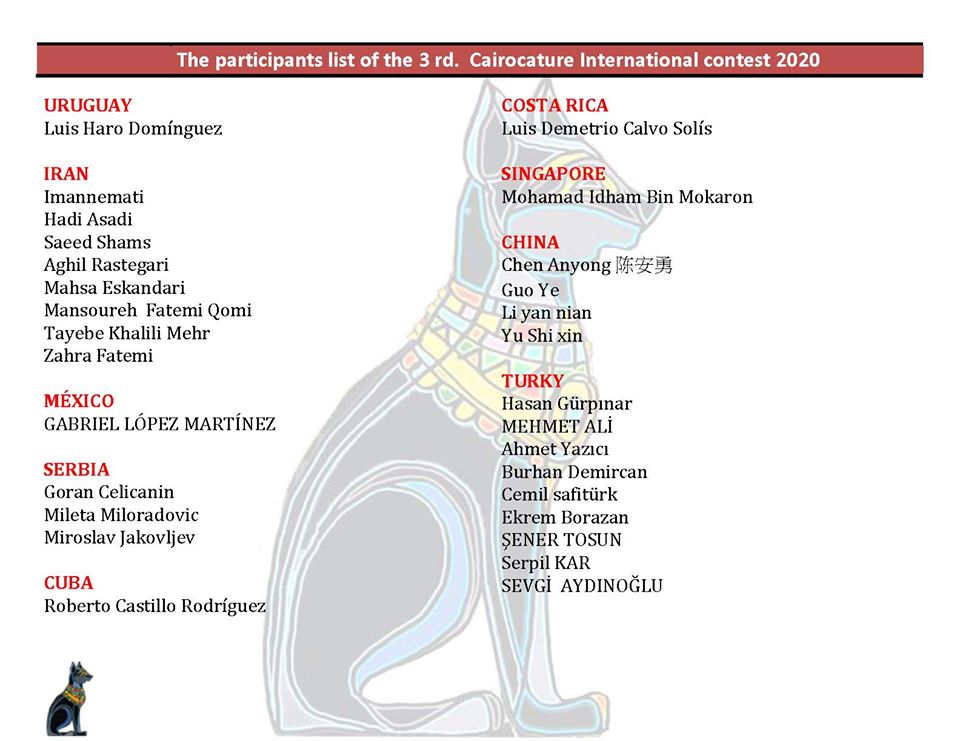 The participants list of the 3 rd. Cairocature International contest 2020

URUGUAY
Luis Haro Domínguez

IRAN
Imannemati
Hadi Asadi
Saeed Shams
Aghil Rastegari
Mahsa Eskandari
Mansoureh Fatemi Qomi
Tayebe Khalili Mehr
Zahra Fatemi

MÉXICO
GABRIEL LÓPEZ MARTÍNEZ

SERBIA
Goran Celicanin
Mileta Miloradovic
Miroslav Jakovljev

CUBA
Roberto Castillo Rodríguez

COSTA RICA
Luis Demetrio Calvo Solís

SINGAPORE
Mohamad Idham Bin Mokaron

CHINA
Chen Anyong 陈安勇
Guo Ye
Li yan nian
Yu Shi xin

TURKY
Hasan Gürpınar
MEHMET ALİ
Ahmet Yazıcı
Burhan Demircan
Cemil safitürk
Ekrem Borazan
ŞENER TOSUN
Serpil KAR
SEVGİ AYDINOĞLU